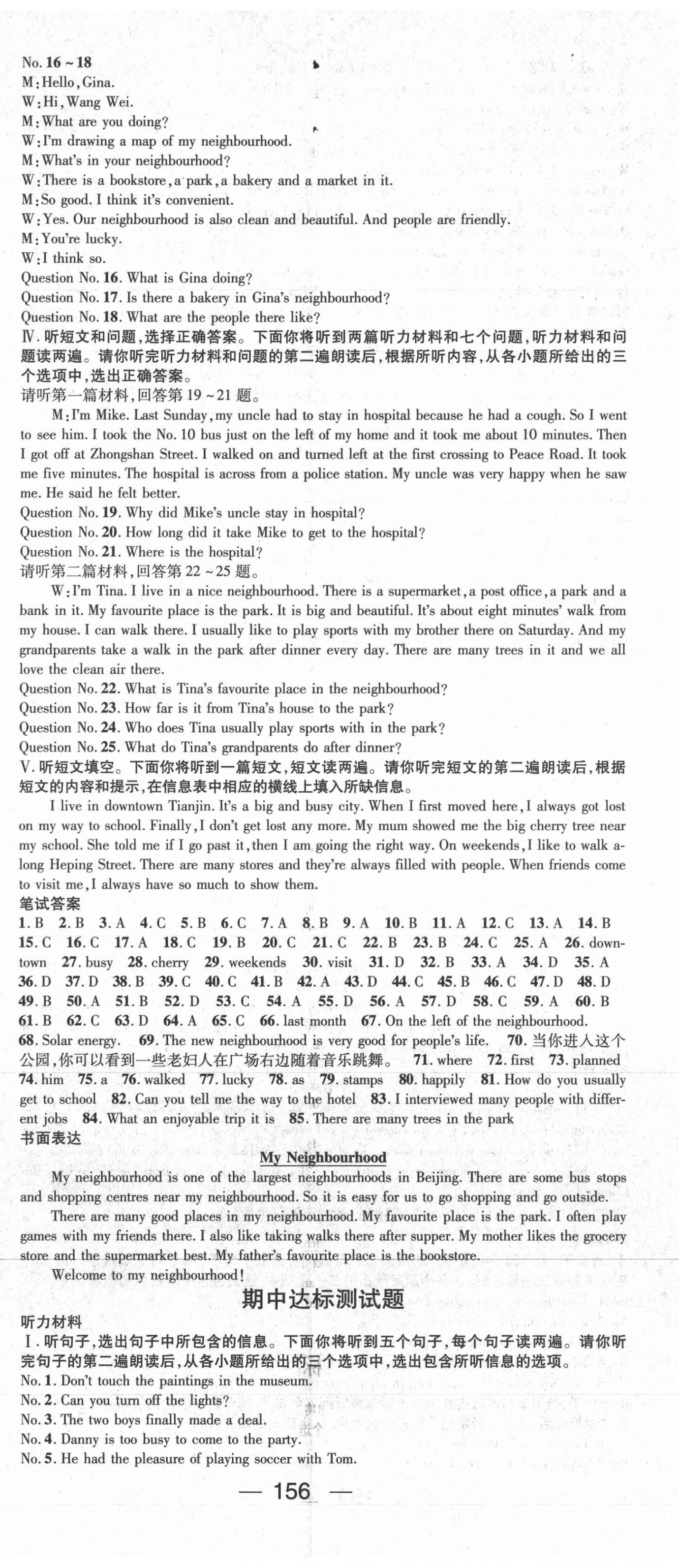 No. 16 ~ 18
M: Hello, Gina.
W: Hi, Wang Wei.
M: What are you doing?
W: I'm drawing a map of my neighbourhood.
M: What's in your neighbourhood?
W: There is a bookstore, a park, a bakery and a market in it.
M: So good. I think it's convenient.
W: Yes. Our neighbourhood is also clean and beautiful. And people are friendly.
M: You're lucky.
W: I think so.
Question No. 16. What is Gina doing?
Question No. 17. Is there a bakery in Gina's neighbourhood?
Question No. 18. What are the people there like?
Ⅳ. 听短文和问题,选择正确答案。下面你将听到两篇听力材料和七个问题,听力材料和问题读两遍。请你听完听力材料和问题的第二遍朗读后,根据所听内容,从各小题所给出的三个选项中,选出正确答案。
请听第一篇材料,回答第 19 ~ 21 题。
M: I'm Mike. Last Sunday, my uncle had to stay in hospital because he had a cough. So I went to see him. I took the No. 10 bus just on the left of my home and it took me about 10 minutes. Then I got off at Zhongshan Street. I walked on and turned left at the first crossing to Peace Road. It took me five minutes. The hospital is across from a police station. My uncle was very happy when he saw me. He said he felt better.
Question No. 19. Why did Mike's uncle stay in hospital?
Question No. 20. How long did it take Mike to get to the hospital?
Question No. 21. Where is the hospital?
请听第二篇材料,回答第 22 ~ 25 题。
W: I'm Tina. I live in a nice neighbourhood. There is a supermarket, a post office, a park and a bank in it. My favourite place is the park. It is big and beautiful. It's about eight minutes' walk from my house. I can walk there. I usually like to play sports with my brother there on Saturday. And my grandparents take a walk in the park after dinner every day. There are many trees in it and we all love the clean air there.
Question No. 22. What is Tina's favourite place in the neighbourhood?
Question No. 23. How far is it from Tina's house to the park?
Question No. 24. Who does Tina usually play sports with in the park?
Question No. 25. What do Tina's grandparents do after dinner?
Ⅴ. 听短文填空。下面你将听到一篇短文,短文读两遍。请你听完短文的第二遍朗读后,根据短文的内容和提示,在信息表中相应的横线上填入所缺信息。
I live in downtown Tianjin. It's a big and busy city. When I first moved here, I always got lost on my way to school. Finally, I don't get lost any more. My mum showed me the big cherry tree near my school. She told me if I go past it, then I am going the right way. On weekends, I like to walk along Heping Street. There are many stores and they're always filled with people. When friends come to visit me, I always have so much to show them.
笔试答案
1. B 2. B 3. A 4. C 5. B 6. C 7. A 8. B 9. A 10. B 11. A 12. C 13. A 14. B 15. C 16. C 17. A 18. C 19. B 20. C 21. C 22. B 23. B 24. C 25. A 26. downtown 27. busy 28. cherry 29. weekends 30. visit 31. D 32. B 33. A 34. D 35. A 36. D 37. D 38. B 39. C 40. C 41. B 42. A 43. D 44. C 45. B 46. C 47. D 48. D 49. B 50. A 51. B 52. D 53. C 54. A 55. D 56. A 57. D 58. C 59. A 60. B 61. B 62. C 63. D 64. A 65. C 66. last month 67. On the left of the neighbourhood. 68. Solar energy. 69. The new neighbourhood is very good for people's life. 70. 当你进入这个公园,你可以看到一些老妇人在广场右边随着音乐跳舞。 71. where 72. first 73. planned 74. him 75. a 76. walked 77. lucky 78. as 79. stamps 80. happily 81. How do you usually get to school 82. Can you tell me the way to the hotel 83. I interviewed many people with different jobs 84. What an enjoyable trip it is 85. There are many trees in the park
书面表达
My Neighbourhood
My neighbourhood is one of the largest neighbourhoods in Beijing. There are some bus stops and shopping centres near my neighbourhood. So it is easy for us to go shopping and go outside.
There are many good places in my neighbourhood. My favourite place is the park. I often play games with my friends there. I also like taking walks there after supper. My mother likes the grocery store and the supermarket best. My father's favourite place is the bookstore.
Welcome to my neighbourhood!
期中达标测试题
听力材料
Ⅰ. 听句子,选出句子中所包含的信息。下面你将听到五个句子,每个句子读两遍。请你听完句子的第二遍朗读后,从各小题所给出的三个选项中,选出包含所听信息的选项。
No. 1. Don't touch the paintings in the museum.
No. 2. Can you turn off the lights?
No. 3. The two boys finally made a deal.
No. 4. Danny is too busy to come to the party.
No. 5. He had the pleasure of playing soccer with Tom.
— 156 —